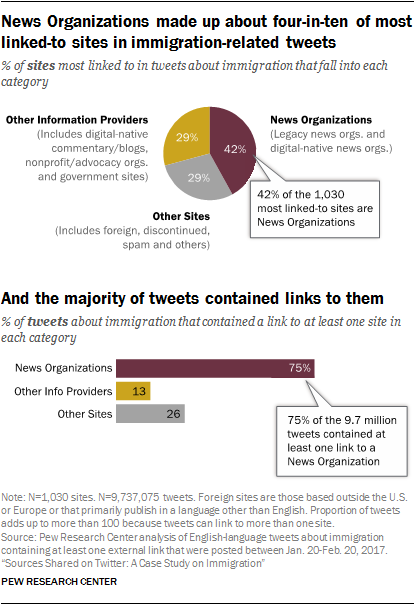 News Organizations made up about four-in-ten of most linked-to sites in immigration-related tweets

% of sites most linked to in tweets about immigration that fall into each category

Other Information Providers
(Includes digital-native commentary/blogs, nonprofit/advocacy orgs. and government sites)

29%

42%

29%

News Organizations
(Legacy news orgs. and digital-native news orgs.)

42% of the 1,030 most linked-to sites are News Organizations

Other Sites
(Includes foreign, discontinued, spam and others)

And the majority of tweets contained links to them

% of tweets about immigration that contained a link to at least one site in each category

News Organizations 75%

Other Info Providers 13

Other Sites 26

75% of the 9.7 million tweets contained at least one link to a News Organization

Note: N=1,030 sites. N=9,737,075 tweets. Foreign sites are those based outside the U.S. or Europe or that primarily publish in a language other than English. Proportion of tweets adds up to more than 100 because tweets can link to more than one site.
Source: Pew Research Center analysis of English-language tweets about immigration containing at least one external link that were posted between Jan. 20-Feb. 20, 2017.
"Sources Shared on Twitter: A Case Study on Immigration"

PEW RESEARCH CENTER